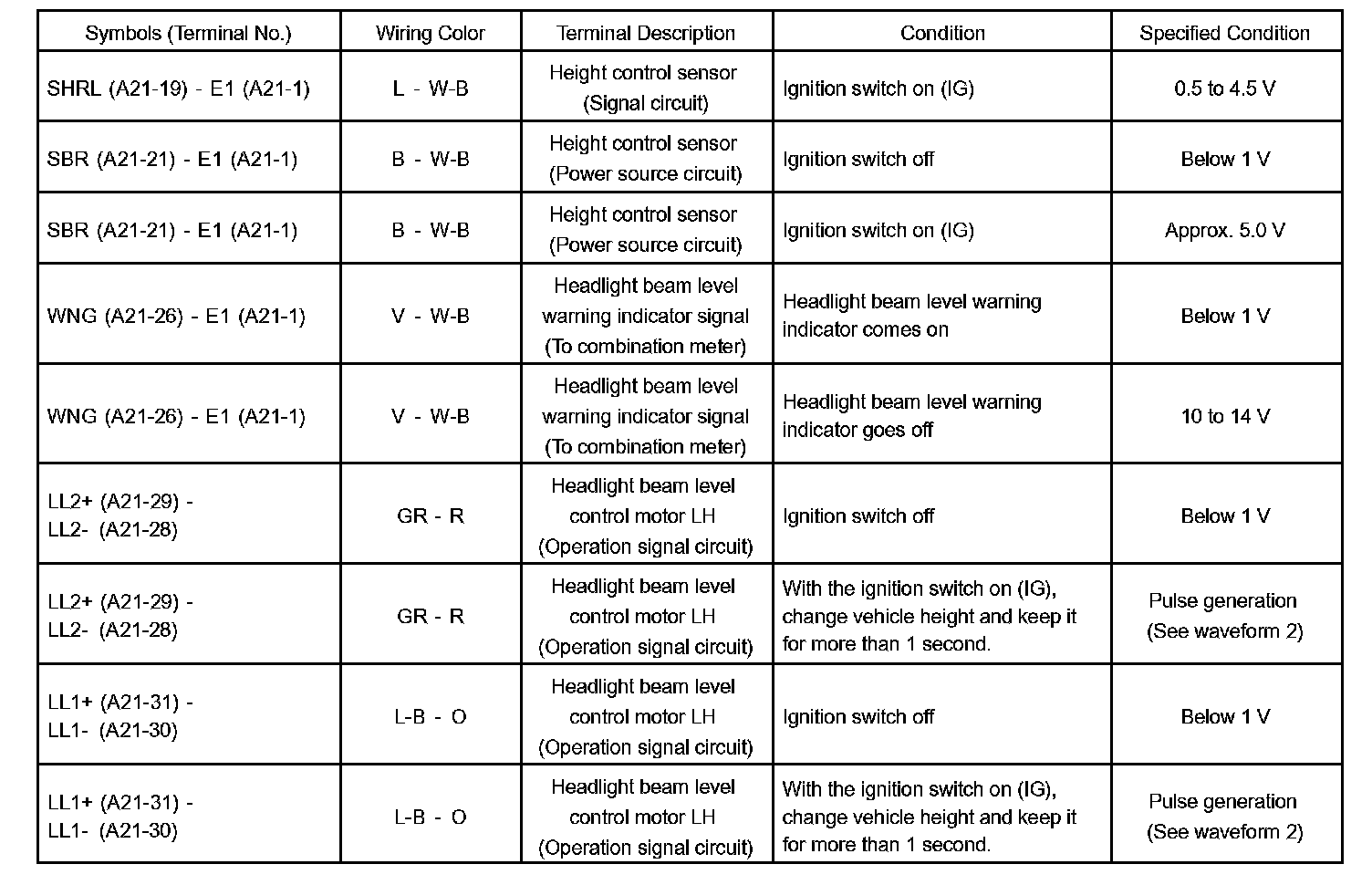 | Symbols (Terminal No.) | Wiring Color | Terminal Description | Condition | Specified Condition |
|---|---|---|---|---|
| SHRL (A21-19) - E1 (A21-1) | L - W-B | Height control sensor (Signal circuit) | Ignition switch on (IG) | 0.5 to 4.5 V |
| SBR (A21-21) - E1 (A21-1) | B - W-B | Height control sensor (Power source circuit) | Ignition switch off | Below 1 V |
| SBR (A21-21) - E1 (A21-1) | B - W-B | Height control sensor (Power source circuit) | Ignition switch on (IG) | Approx. 5.0 V |
| WNG (A21-26) - E1 (A21-1) | V - W-B | Headlight beam level warning indicator signal (To combination meter) | Headlight beam level warning indicator comes on | Below 1 V |
| WNG (A21-26) - E1 (A21-1) | V - W-B | Headlight beam level warning indicator signal (To combination meter) | Headlight beam level warning indicator goes off | 10 to 14 V |
| LL2+ (A21-29) - LL2- (A21-28) | GR - R | Headlight beam level control motor LH (Operation signal circuit) | Ignition switch off | Below 1 V |
| LL2+ (A21-29) - LL2- (A21-28) | GR - R | Headlight beam level control motor LH (Operation signal circuit) | With the ignition switch on (IG), change vehicle height and keep it for more than 1 second. | Pulse generation (See waveform 2) |
| LL1+ (A21-31) - LL1- (A21-30) | L-B - O | Headlight beam level control motor LH (Operation signal circuit) | Ignition switch off | Below 1 V |
| LL1+ (A21-31) - LL1- (A21-30) | L-B - O | Headlight beam level control motor LH (Operation signal circuit) | With the ignition switch on (IG), change vehicle height and keep it for more than 1 second. | Pulse generation (See waveform 2) |